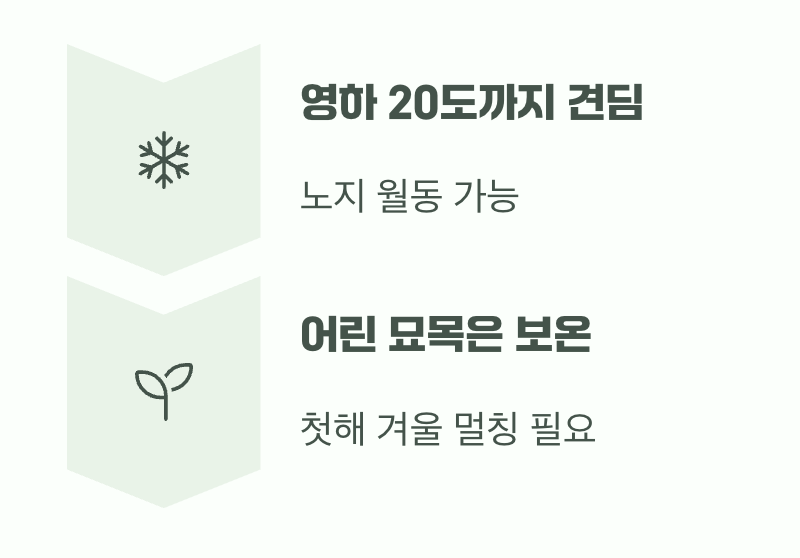 영하 20도까지 견딤

노지 월동 가능

어린 묘목은 보온

첫해 겨울 멀칭 필요